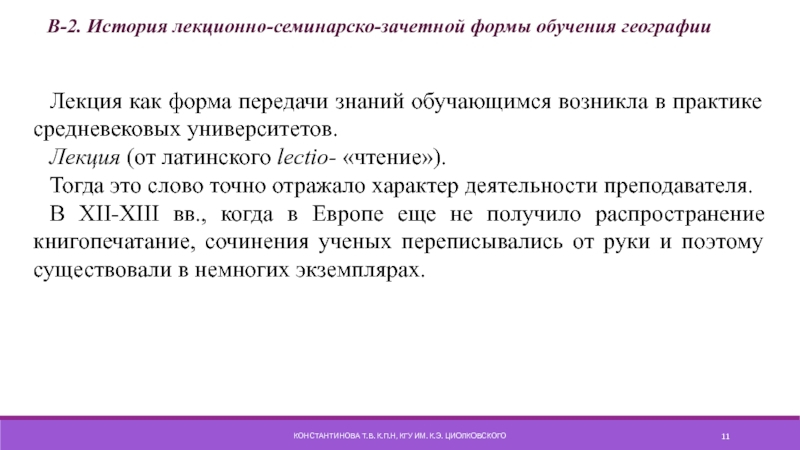 В-2. История лекционно-семинарско-зачетной формы обучения географии

Лекция как форма передачи знаний обучающимся возникла в практике средневековых университетов.

Лекция (от латинского lectio- «чтение»).

Тогда это слово точно отражало характер деятельности преподавателя.

В XII-XIII вв., когда в Европе еще не получило распространение книгопечатание, сочинения ученых переписывались от руки и поэтому существовали в немногих экземплярах.

КОНСТАНТИНОВА Т.В. К.П.Н, КГУ ИМ. К.Э. ЦИОЛКОВСКОГО

11